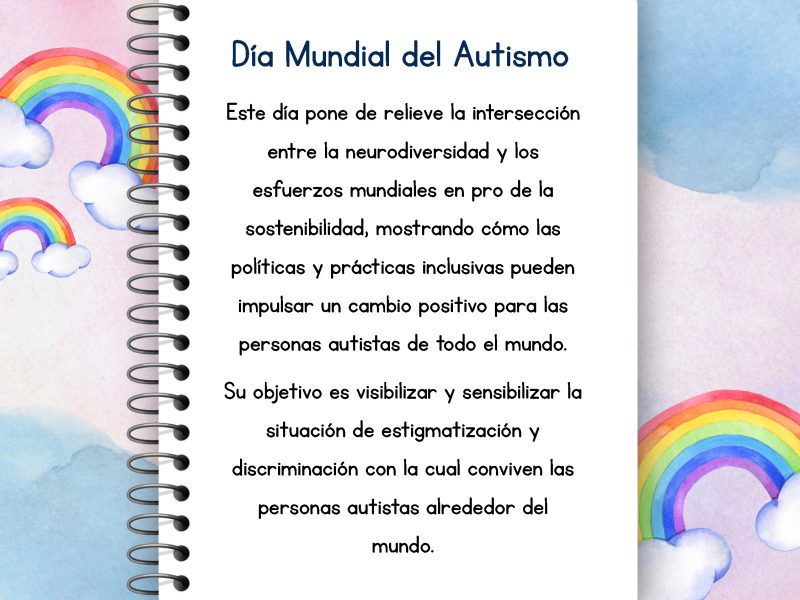 Día Mundial del Autismo

Este día pone de relieve la intersección entre la neurodiversidad y los esfuerzos mundiales en pro de la sostenibilidad, mostrando cómo las políticas y prácticas inclusivas pueden impulsar un cambio positivo para las personas autistas de todo el mundo.

Su objetivo es visibilizar y sensibilizar la situación de estigmatización y discriminación con la cual conviven las personas autistas alrededor del mundo.